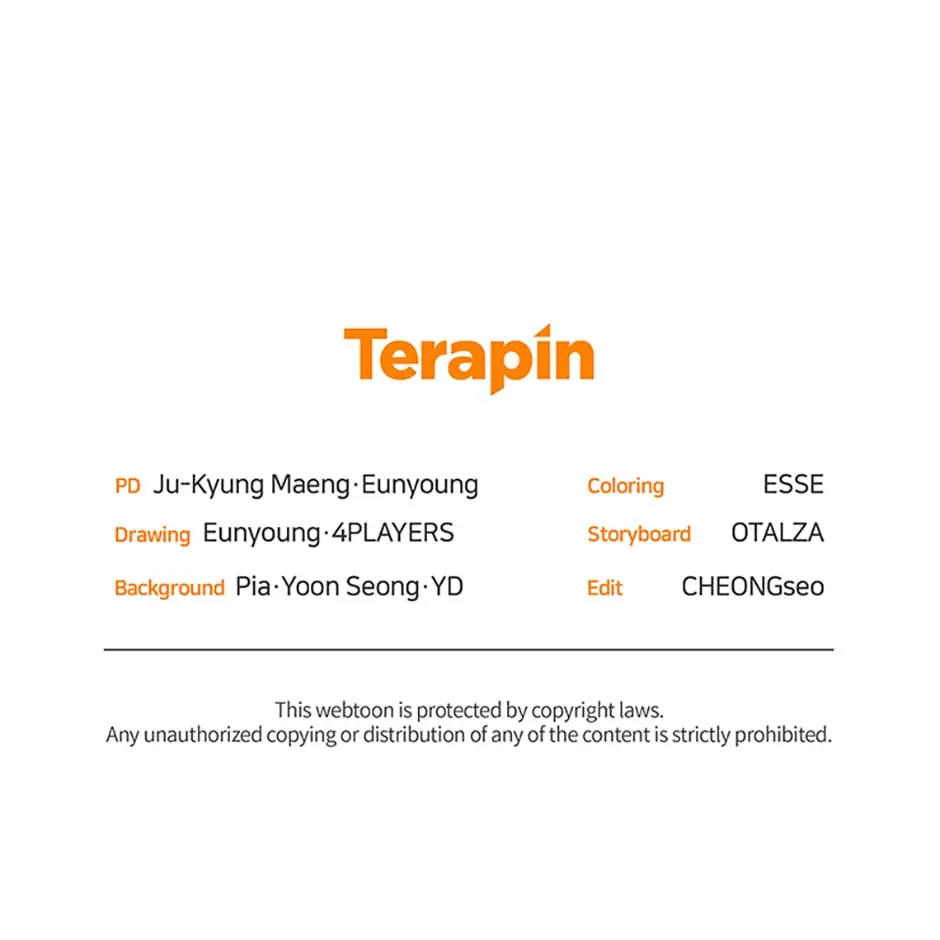 Terapin

PD Ju-Kyung Maeng·Eunyoung
Drawing Eunyoung·4PLAYERS
Background Pia·Yoon Seong·YD

Coloring ESSE
Storyboard OTALZA
Edit CHEONGseo

This webtoon is protected by copyright laws.
Any unauthorized copying or distribution of any of the content is strictly prohibited.